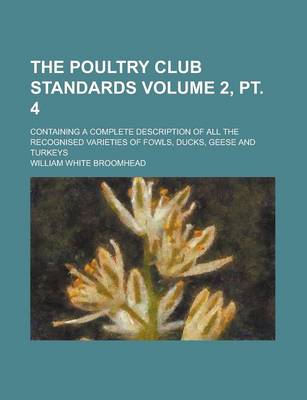 THE POULTRY CLUB STANDARDS VOLUME 2, PT. 4

CONTAINING A COMPLETE DESCRIPTION OF ALL THE RECOGNISED VARIETIES OF FOWLS, DUCKS, GEESE AND TURKEYS

WILLIAM WHITE BROOMHEAD